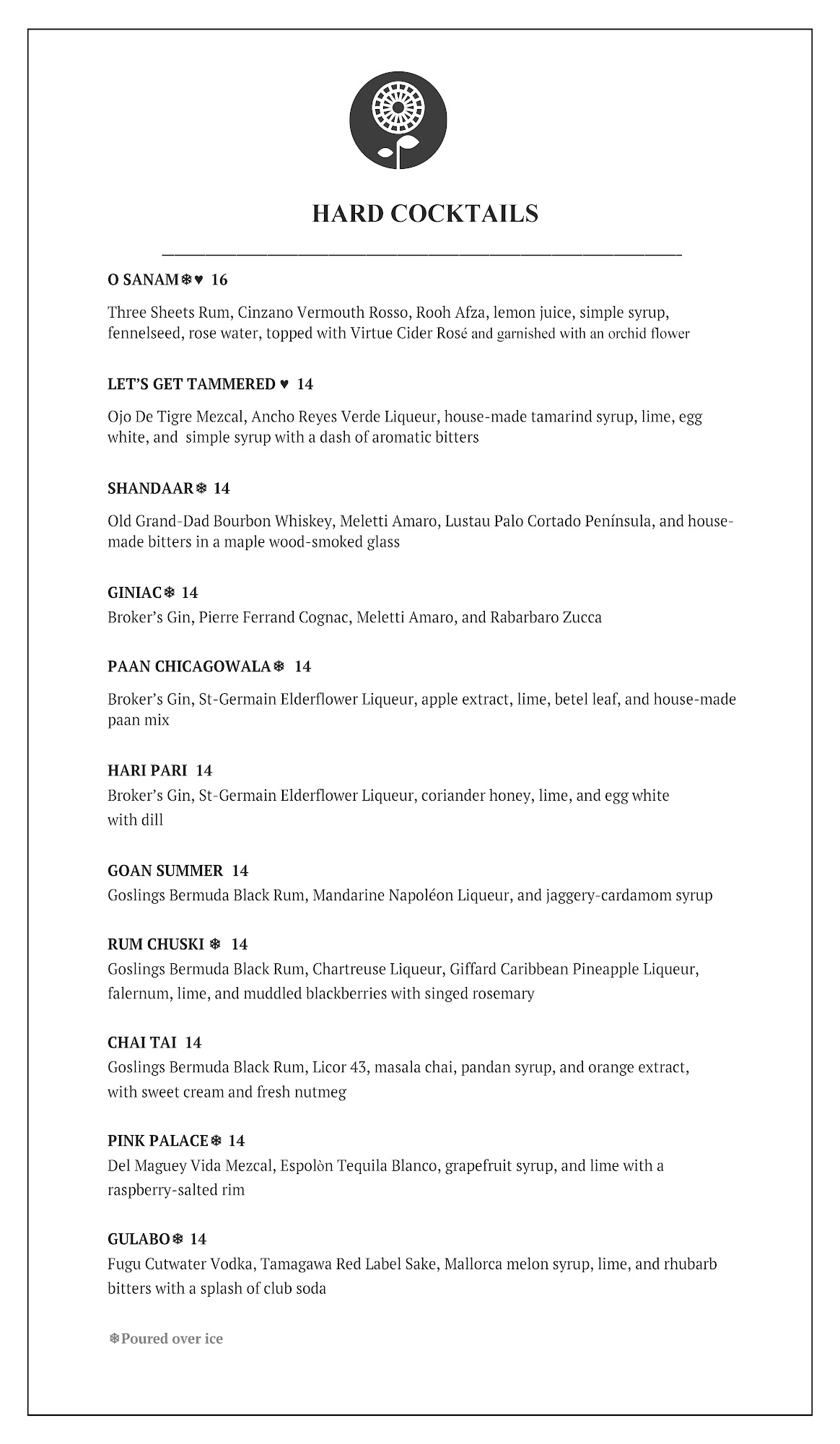 HARD COCKTAILS

O SANAM❄♥ 16

Three Sheets Rum, Cinzano Vermouth Rosso, Rooh Afza, lemon juice, simple syrup, fennelseed, rose water, topped with Virtue Cider Rosé and garnished with an orchid flower

LET'S GET TAMMERED ♥ 14

Ojo De Tigre Mezcal, Ancho Reyes Verde Liqueur, house-made tamarind syrup, lime, egg white, and simple syrup with a dash of aromatic bitters

SHANDAAR❄ 14

Old Grand-Dad Bourbon Whiskey, Meletti Amaro, Lustau Palo Cortado Península, and house-made bitters in a maple wood-smoked glass

GINIAC❄ 14
Broker's Gin, Pierre Ferrand Cognac, Meletti Amaro, and Rabarbaro Zucca

PAAN CHICAGOWALA❄ 14

Broker's Gin, St-Germain Elderflower Liqueur, apple extract, lime, betel leaf, and house-made paan mix

HARI PARI 14
Broker's Gin, St-Germain Elderflower Liqueur, coriander honey, lime, and egg white with dill

GOAN SUMMER 14
Goslings Bermuda Black Rum, Mandarine Napoléon Liqueur, and jaggery-cardamom syrup

RUM CHUSKI ❄ 14
Goslings Bermuda Black Rum, Chartreuse Liqueur, Giffard Caribbean Pineapple Liqueur, falernum, lime, and muddled blackberries with singed rosemary

CHAI TAI 14
Goslings Bermuda Black Rum, Licor 43, masala chai, pandan syrup, and orange extract, with sweet cream and fresh nutmeg

PINK PALACE❄ 14
Del Maguey Vida Mezcal, Espolòn Tequila Blanco, grapefruit syrup, and lime with a raspberry-salted rim

GULABO❄ 14
Fugu Cutwater Vodka, Tamagawa Red Label Sake, Mallorca melon syrup, lime, and rhubarb bitters with a splash of club soda

❄Poured over ice